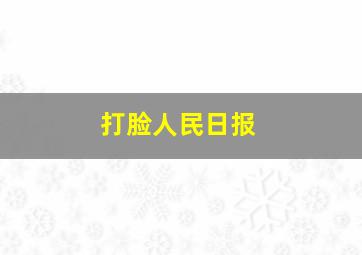 打脸人民日报